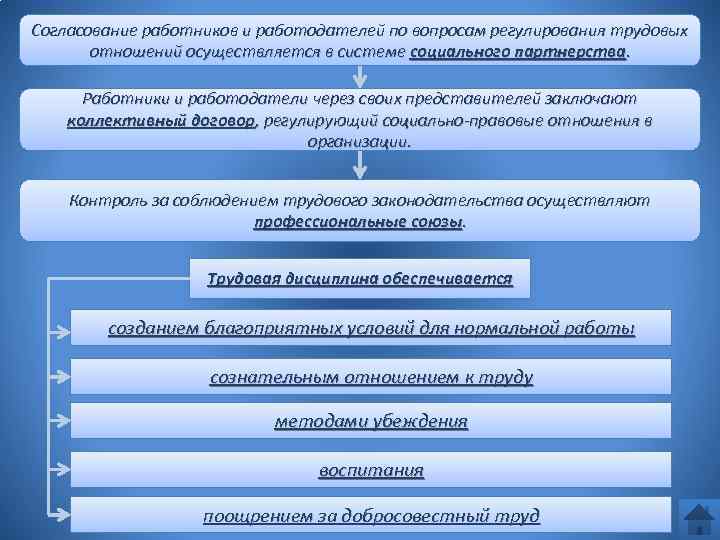 Согласование работников и работодателей по вопросам регулирования трудовых отношений осуществляется в системе социального партнерства.

Работники и работодатели через своих представителей заключают коллективный договор, регулирующий социально-правовые отношения в организации.

Контроль за соблюдением трудового законодательства осуществляют профессиональные союзы.

Трудовая дисциплина обеспечивается

созданием благоприятных условий для нормальной работы

сознательным отношением к труду

методами убеждения

воспитания

поощрением за добросовестный труд